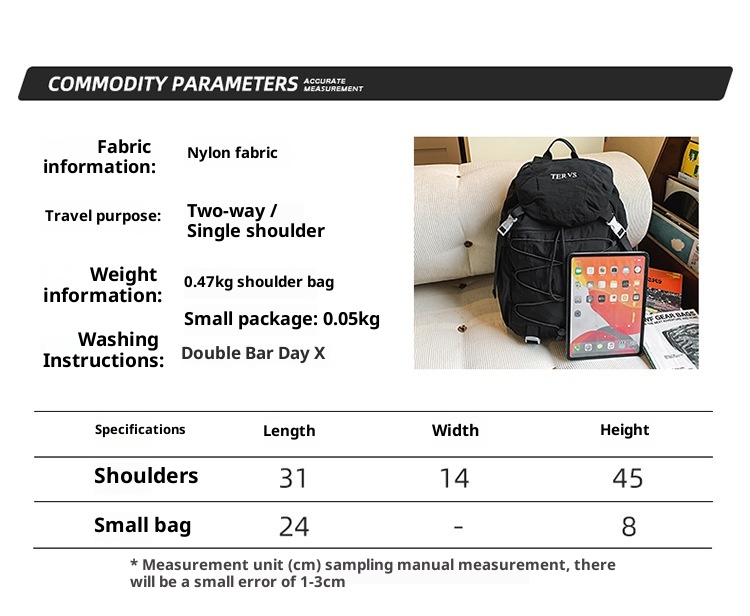 COMMODITY PARAMETERS ACCURATE MEASUREMENT

Fabric information: Nylon fabric

Travel purpose: Two-way / Single shoulder

Weight information: 0.47kg shoulder bag

Small package: 0.05kg

Washing Instructions: Double Bar Day X

TERVS

GEAR BAGS

| Specifications | Length | Width | Height |
|---|---|---|---|
| Shoulders | 31 | 14 | 45 |
| Small bag | 24 | - | 8 |

* Measurement unit (cm) sampling manual measurement, there will be a small error of 1-3cm